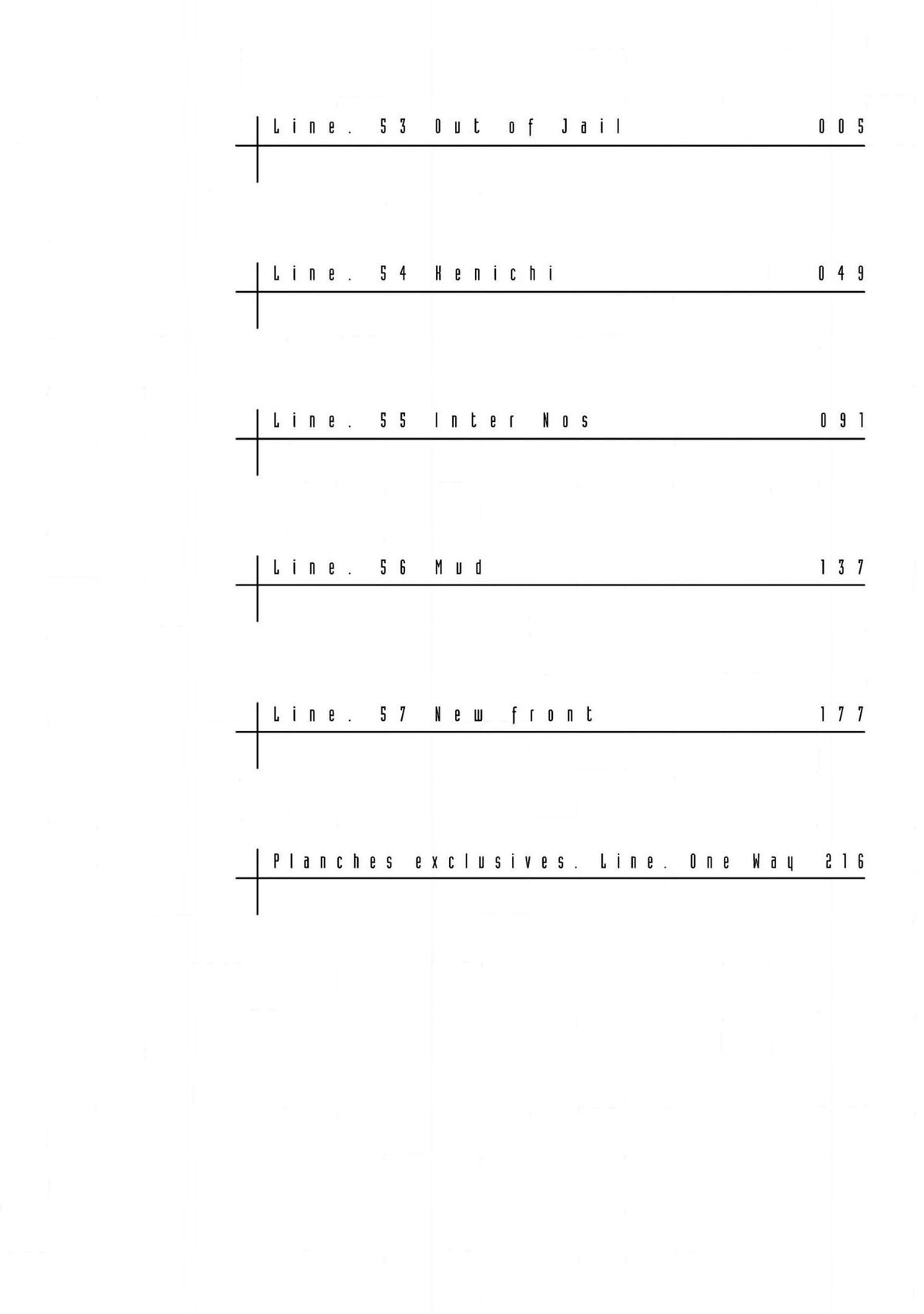 Line. 53 Out of Jail 005

Line. 54 Kenichi 049

Line. 55 Inter Nos 091

Line. 56 Mud 137

Line. 57 New front 177

Planches exclusives. Line. One Way 216